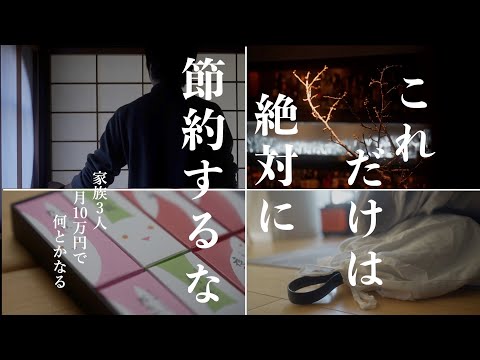 これだけは
絶対に
節約するな

家族3人
月10万円で
何とかなる